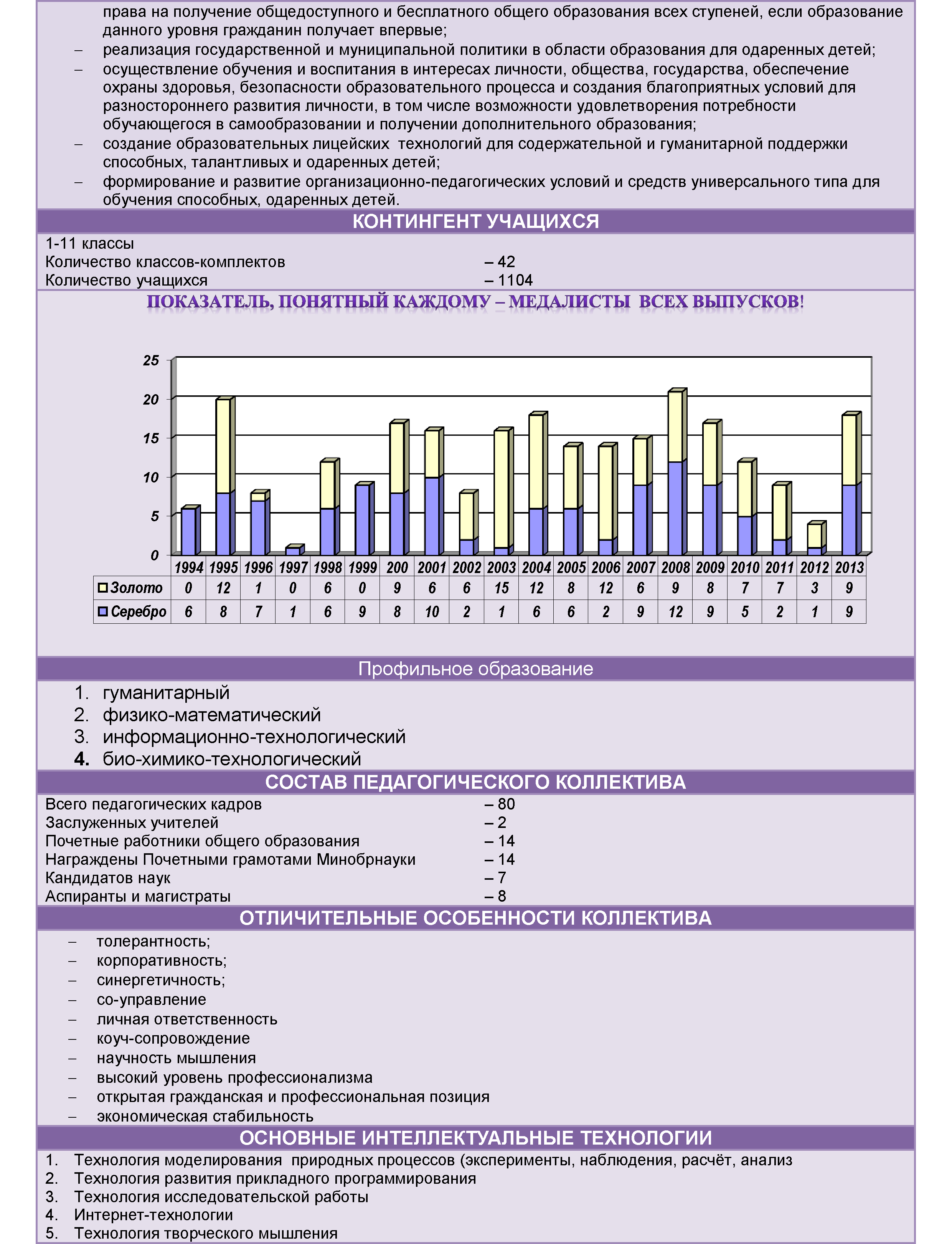 права на получение общедоступного и бесплатного общего образования всех ступеней, если образование данного уровня гражданин получает впервые;
– реализация государственной и муниципальной политики в области образования для одаренных детей;
– осуществление обучения и воспитания в интересах личности, общества, государства, обеспечение охраны здоровья, безопасности образовательного процесса и создания благоприятных условий для разностороннего развития личности, в том числе возможности удовлетворения потребности обучающегося в самообразовании и получении дополнительного образования;
– создание образовательных лицейских технологий для содержательной и гуманитарной поддержки способных, талантливых и одаренных детей;
– формирование и развитие организационно-педагогических условий и средств универсального типа для обучения способных, одаренных детей.

КОНТИНГЕНТ УЧАЩИХСЯ

1-11 классы
Количество классов-комплектов – 42
Количество учащихся – 1104

ПОКАЗАТЕЛЬ, ПОНЯТНЫЙ КАЖДОМУ – МЕДАЛИСТЫ ВСЕХ ВЫПУСКОВ!

25
20
15
10
5
0

| | 1994 | 1995 | 1996 | 1997 | 1998 | 1999 | 200 | 2001 | 2002 | 2003 | 2004 | 2005 | 2006 | 2007 | 2008 | 2009 | 2010 | 2011 | 2012 | 2013 |
|---|---|---|---|---|---|---|---|---|---|---|---|---|---|---|---|---|---|---|---|---|
| Золото | 0 | 12 | 1 | 0 | 6 | 0 | 9 | 6 | 6 | 15 | 12 | 8 | 12 | 6 | 9 | 8 | 7 | 7 | 3 | 9 |
| Серебро | 6 | 8 | 7 | 1 | 6 | 9 | 8 | 10 | 2 | 1 | 6 | 6 | 2 | 9 | 12 | 9 | 5 | 2 | 1 | 9 |

Профильное образование

1. гуманитарный
2. физико-математический
3. информационно-технологический
4. био-химико-технологический

СОСТАВ ПЕДАГОГИЧЕСКОГО КОЛЛЕКТИВА

Всего педагогических кадров – 80
Заслуженных учителей – 2
Почетные работники общего образования – 14
Награждены Почетными грамотами Минобрнауки – 14
Кандидатов наук – 7
Аспиранты и магистраты – 8

ОТЛИЧИТЕЛЬНЫЕ ОСОБЕННОСТИ КОЛЛЕКТИВА

– толерантность;
– корпоративность;
– синергетичность;
– со-управление
– личная ответственность
– коуч-сопровождение
– научность мышления
– высокий уровень профессионализма
– открытая гражданская и профессиональная позиция
– экономическая стабильность

ОСНОВНЫЕ ИНТЕЛЛЕКТУАЛЬНЫЕ ТЕХНОЛОГИИ

1. Технология моделирования природных процессов (эксперименты, наблюдения, расчёт, анализ
2. Технология развития прикладного программирования
3. Технология исследовательской работы
4. Интернет-технологии
5. Технология творческого мышления